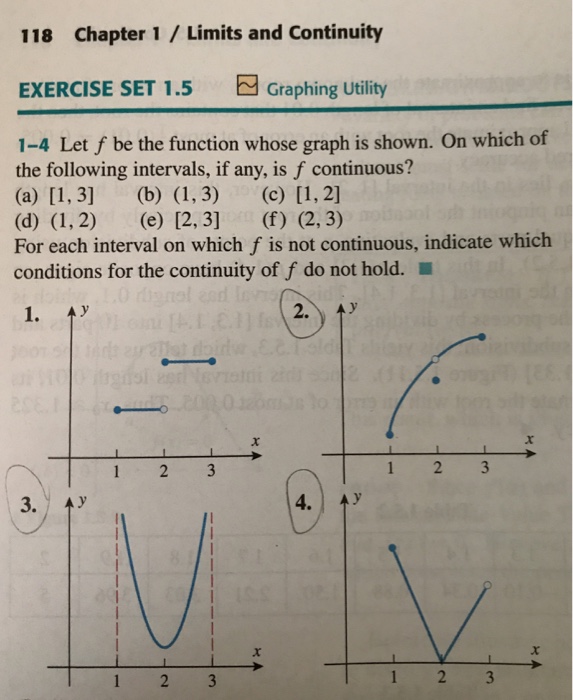 118 Chapter 1 / Limits and Continuity

EXERCISE SET 1.5 Graphing Utility

1–4 Let $f$ be the function whose graph is shown. On which of the following intervals, if any, is $f$ continuous?
(a) $[1, 3]$ (b) $(1, 3)$ (c) $[1, 2]$
(d) $(1, 2)$ (e) $[2, 3]$ (f) $(2, 3)$
For each interval on which $f$ is not continuous, indicate which conditions for the continuity of $f$ do not hold.

1. $y$ $x$ 1 2 3

2. $y$ $x$ 1 2 3

3. $y$ $x$ 1 2 3

4. $y$ $x$ 1 2 3